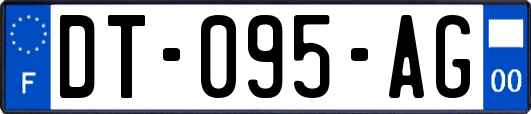 F
DT-095-AG
00